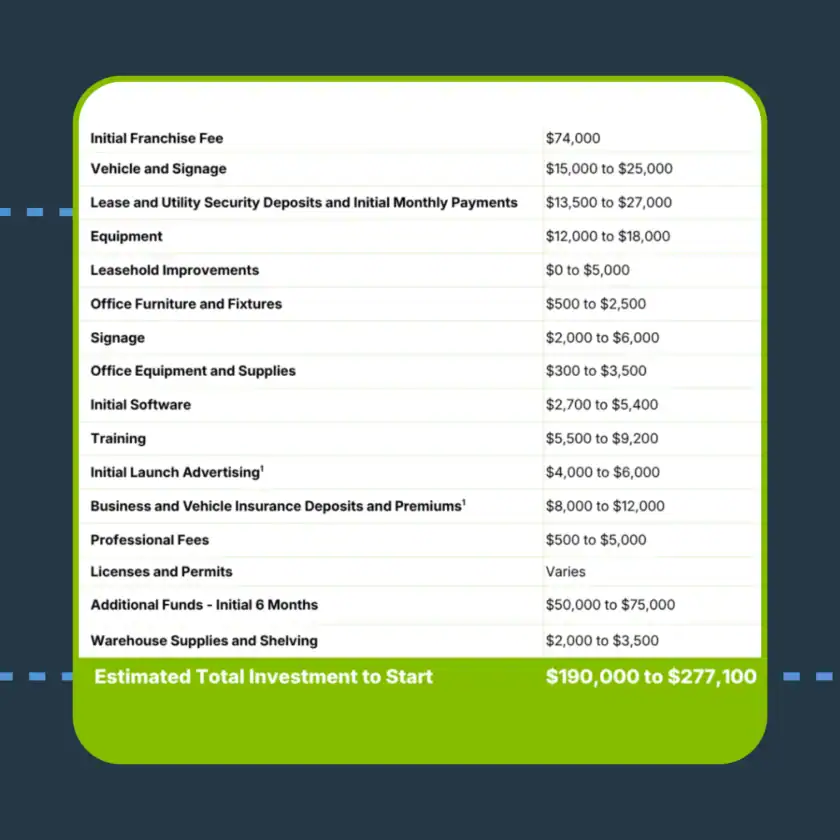 | | |
|---|---|
| Initial Franchise Fee | \$74,000 |
| Vehicle and Signage | \$15,000 to \$25,000 |
| Lease and Utility Security Deposits and Initial Monthly Payments | \$13,500 to \$27,000 |
| Equipment | \$12,000 to \$18,000 |
| Leasehold Improvements | \$0 to \$5,000 |
| Office Furniture and Fixtures | \$500 to \$2,500 |
| Signage | \$2,000 to \$6,000 |
| Office Equipment and Supplies | \$300 to \$3,500 |
| Initial Software | \$2,700 to \$5,400 |
| Training | \$5,500 to \$9,200 |
| Initial Launch Advertising$^1$ | \$4,000 to \$6,000 |
| Business and Vehicle Insurance Deposits and Premiums$^1$ | \$8,000 to \$12,000 |
| Professional Fees | \$500 to \$5,000 |
| Licenses and Permits | Varies |
| Additional Funds - Initial 6 Months | \$50,000 to \$75,000 |
| Warehouse Supplies and Shelving | \$2,000 to \$3,500 |
| Estimated Total Investment to Start | \$190,000 to \$277,100 |